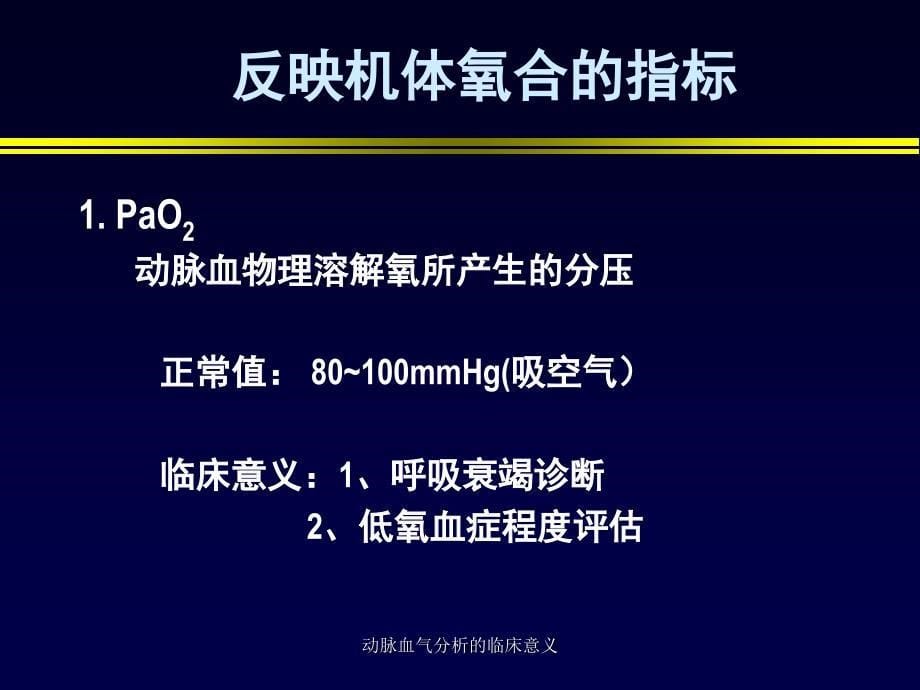 反映机体氧合的指标

1. $PaO_2$
动脉血物理溶解氧所产生的分压

正常值： 80~100mmHg(吸空气）

临床意义：1、呼吸衰竭诊断
2、低氧血症程度评估

动脉血气分析的临床意义